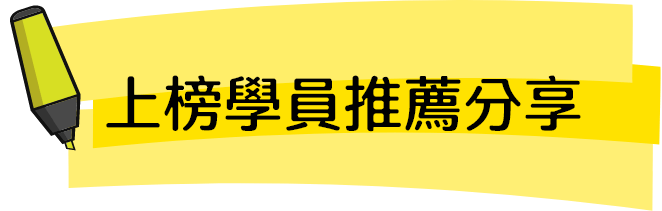 上榜學員推薦分享